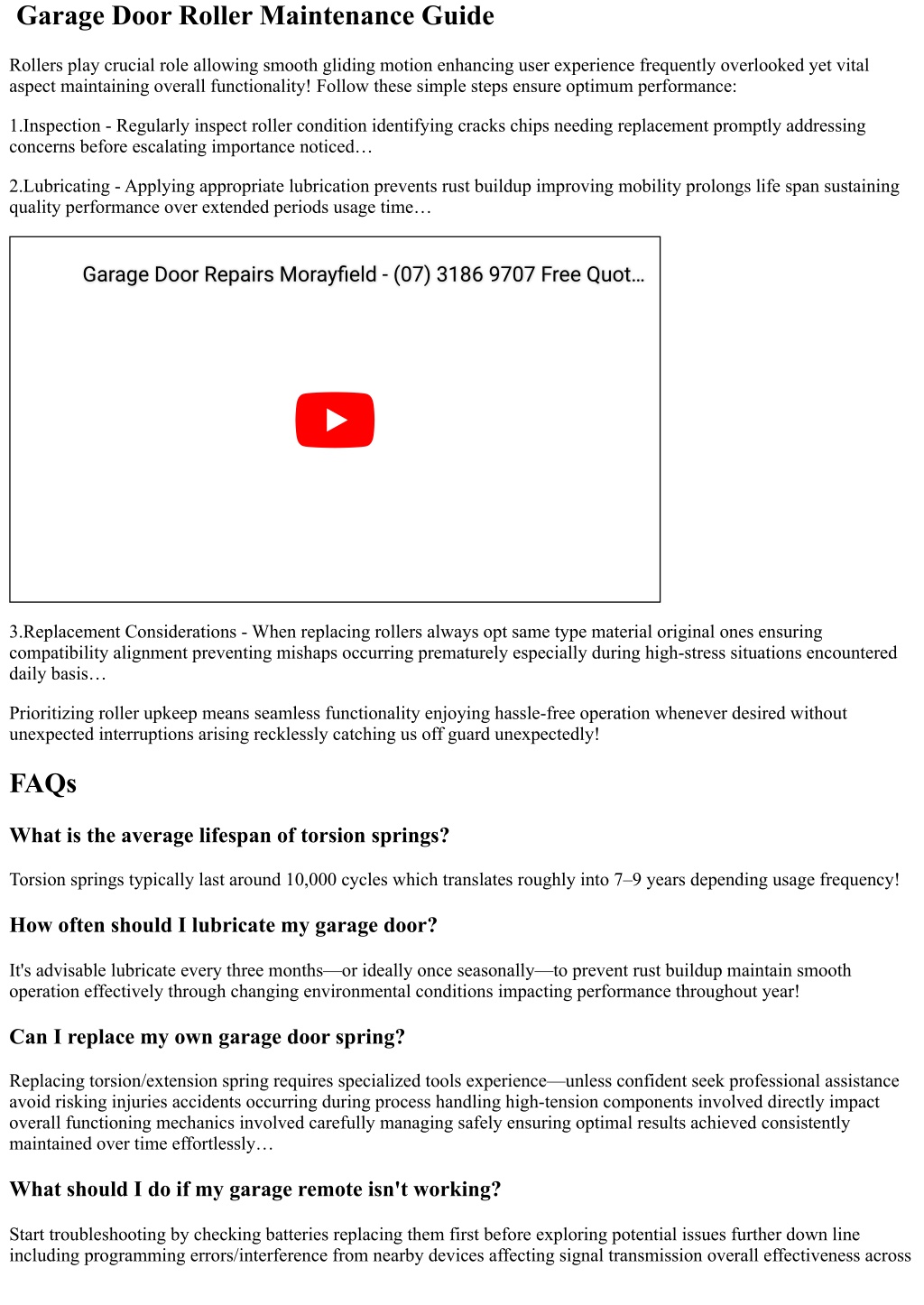 Garage Door Roller Maintenance Guide

Rollers play crucial role allowing smooth gliding motion enhancing user experience frequently overlooked yet vital aspect maintaining overall functionality! Follow these simple steps ensure optimum performance:

1.Inspection - Regularly inspect roller condition identifying cracks chips needing replacement promptly addressing concerns before escalating importance noticed…

2.Lubricating - Applying appropriate lubrication prevents rust buildup improving mobility prolongs life span sustaining quality performance over extended periods usage time…

Garage Door Repairs Morayfield - (07) 3186 9707 Free Quot…

3.Replacement Considerations - When replacing rollers always opt same type material original ones ensuring compatibility alignment preventing mishaps occurring prematurely especially during high-stress situations encountered daily basis…

Prioritizing roller upkeep means seamless functionality enjoying hassle-free operation whenever desired without unexpected interruptions arising recklessly catching us off guard unexpectedly!

FAQs

What is the average lifespan of torsion springs?

Torsion springs typically last around 10,000 cycles which translates roughly into 7–9 years depending usage frequency!

How often should I lubricate my garage door?

It's advisable lubricate every three months—or ideally once seasonally—to prevent rust buildup maintain smooth operation effectively through changing environmental conditions impacting performance throughout year!

Can I replace my own garage door spring?

Replacing torsion/extension spring requires specialized tools experience—unless confident seek professional assistance avoid risking injuries accidents occurring during process handling high-tension components involved directly impact overall functioning mechanics involved carefully managing safely ensuring optimal results achieved consistently maintained over time effortlessly…

What should I do if my garage remote isn't working?

Start troubleshooting by checking batteries replacing them first before exploring potential issues further down line including programming errors/interference from nearby devices affecting signal transmission overall effectiveness across